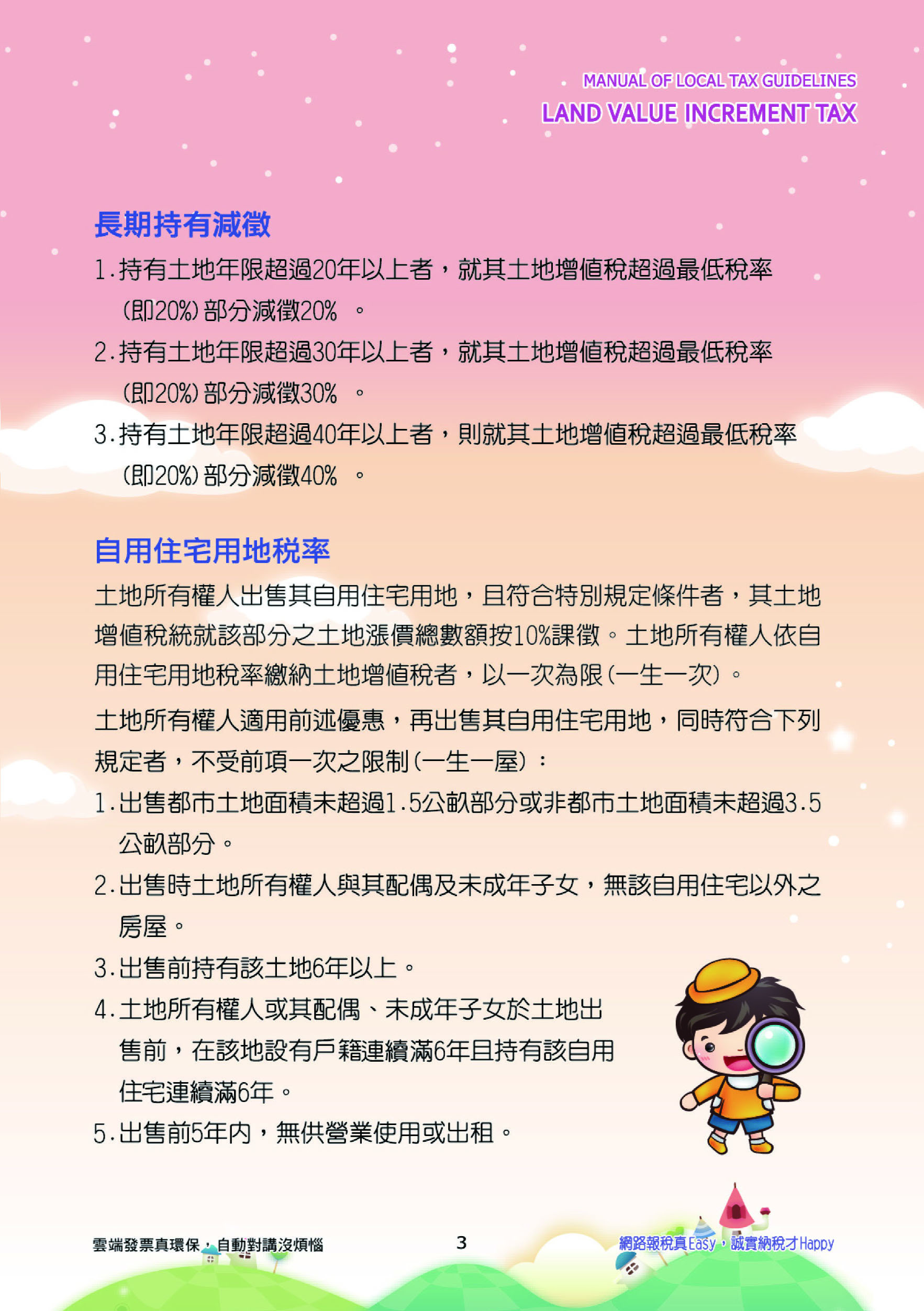 MANUAL OF LOCAL TAX GUIDELINES
LAND VALUE INCREMENT TAX

長期持有減徵

1.持有土地年限超過20年以上者，就其土地增值稅超過最低稅率(即20%)部分減徵20% 。

2.持有土地年限超過30年以上者，就其土地增值稅超過最低稅率(即20%)部分減徵30% 。

3.持有土地年限超過40年以上者，則就其土地增值稅超過最低稅率(即20%)部分減徵40% 。

自用住宅用地稅率

土地所有權人出售其自用住宅用地，且符合特別規定條件者，其土地增值稅統就該部分之土地漲價總數額按10%課徵。土地所有權人依自用住宅用地稅率繳納土地增值稅者，以一次為限(一生一次)。

土地所有權人適用前述優惠，再出售其自用住宅用地，同時符合下列規定者，不受前項一次之限制(一生一屋)：

1.出售都市土地面積未超過1.5公畝部分或非都市土地面積未超過3.5公畝部分。

2.出售時土地所有權人與其配偶及未成年子女，無該自用住宅以外之房屋。

3.出售前持有該土地6年以上。

4.土地所有權人或其配偶、未成年子女於土地出售前，在該地設有戶籍連續滿6年且持有該自用住宅連續滿6年。

5.出售前5年內，無供營業使用或出租。

雲端發票真環保，自動對講沒煩惱 3 網路報稅真Easy，誠實納稅才Happy